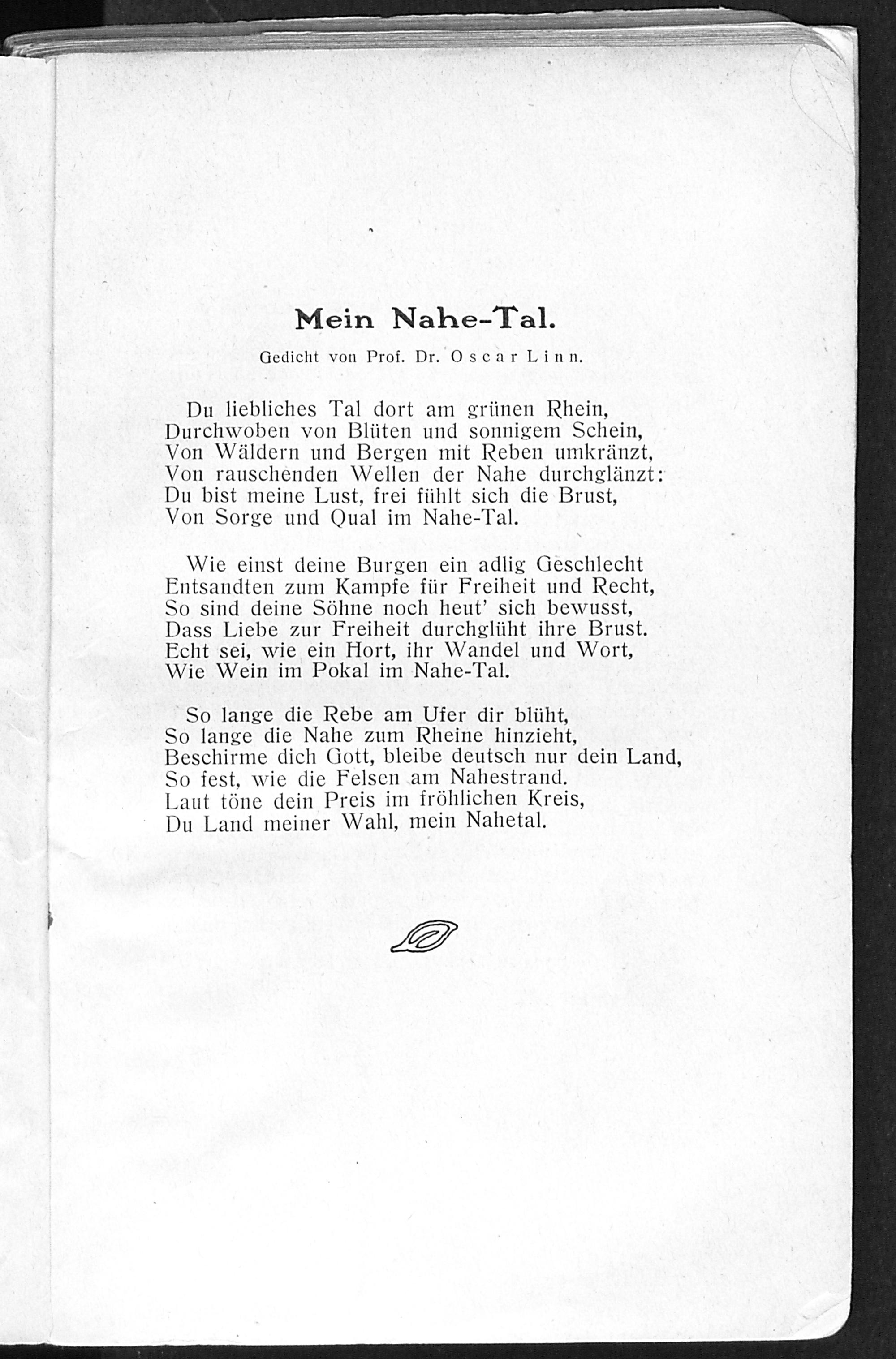 Mein Nahe-Tal.

Gedicht von Prof. Dr. Oscar Linn.

Du liebliches Tal dort am grünen Rhein,
Durchwoben von Blüten und sonnigem Schein,
Von Wäldern und Bergen mit Reben umkränzt,
Von rauschenden Wellen der Nahe durchglänzt:
Du bist meine Lust, frei fühlt sich die Brust,
Von Sorge und Qual im Nahe-Tal.

Wie einst deine Burgen ein adlig Geschlecht
Entsandten zum Kampfe für Freiheit und Recht,
So sind deine Söhne noch heut' sich bewusst,
Dass Liebe zur Freiheit durchglüht ihre Brust.
Echt sei, wie ein Hort, ihr Wandel und Wort,
Wie Wein im Pokal im Nahe-Tal.

So lange die Rebe am Ufer dir blüht,
So lange die Nahe zum Rheine hinzieht,
Beschirme dich Gott, bleibe deutsch nur dein Land,
So fest, wie die Felsen am Nahestrand.
Laut töne dein Preis im fröhlichen Kreis,
Du Land meiner Wahl, mein Nahetal.